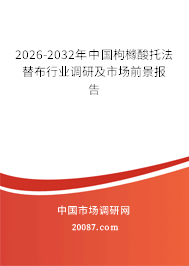 2026-2032年中国枸橼酸托法替布行业调研及市场前景报告

中国市场调研网

20087.com